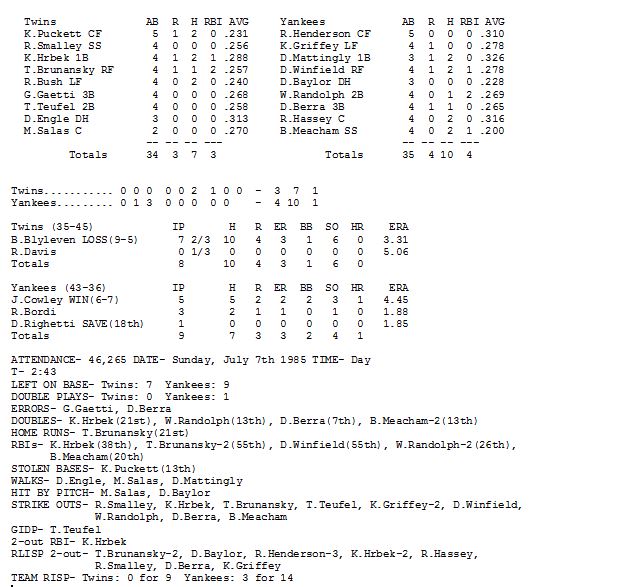 | Twins | AB | R | H | RBI | AVG |
|---|---|---|---|---|---|
| K.Puckett CF | 5 | 1 | 2 | 0 | .231 |
| R.Smalley SS | 4 | 0 | 0 | 0 | .256 |
| K.Hrbek 1B | 4 | 1 | 2 | 1 | .288 |
| T.Brunansky RF | 4 | 1 | 1 | 2 | .257 |
| R.Bush LF | 4 | 0 | 2 | 0 | .240 |
| G.Gaetti 3B | 4 | 0 | 0 | 0 | .268 |
| T.Teufel 2B | 4 | 0 | 0 | 0 | .258 |
| D.Engle DH | 3 | 0 | 0 | 0 | .313 |
| M.Salas C | 2 | 0 | 0 | 0 | .270 |
| | -- | -- | -- | --- | |
| Totals | 34 | 3 | 7 | 3 | |

| Yankees | AB | R | H | RBI | AVG |
|---|---|---|---|---|---|
| R.Henderson CF | 5 | 0 | 0 | 0 | .310 |
| K.Griffey LF | 4 | 1 | 0 | 0 | .278 |
| D.Mattingly 1B | 3 | 1 | 2 | 0 | .326 |
| D.Winfield RF | 4 | 1 | 2 | 1 | .278 |
| D.Baylor DH | 3 | 0 | 0 | 0 | .228 |
| W.Randolph 2B | 4 | 0 | 1 | 2 | .269 |
| D.Berra 3B | 4 | 1 | 1 | 0 | .265 |
| R.Hassey C | 4 | 0 | 2 | 0 | .316 |
| B.Meacham SS | 4 | 0 | 2 | 1 | .200 |
| | -- | -- | -- | --- | |
| Totals | 35 | 4 | 10 | 4 | |

Twins........... 0 0 0 0 0 2 1 0 0 - 3 7 1
Yankees......... 0 1 3 0 0 0 0 0 - 4 10 1

| Twins (35-45) | IP | H | R | ER | BB | SO | HR | ERA |
|---|---|---|---|---|---|---|---|---|
| B.Blyleven LOSS(9-5) | 7 2/3 | 10 | 4 | 3 | 1 | 6 | 0 | 3.31 |
| R.Davis | 0 1/3 | 0 | 0 | 0 | 0 | 0 | 0 | 5.06 |
| Totals | 8 | 10 | 4 | 3 | 1 | 6 | 0 | |

| Yankees (43-36) | IP | H | R | ER | BB | SO | HR | ERA |
|---|---|---|---|---|---|---|---|---|
| J.Cowley WIN(6-7) | 5 | 5 | 2 | 2 | 2 | 3 | 1 | 4.45 |
| R.Bordi | 3 | 2 | 1 | 1 | 0 | 1 | 0 | 1.88 |
| D.Righetti SAVE(18th) | 1 | 0 | 0 | 0 | 0 | 0 | 0 | 1.85 |
| Totals | 9 | 7 | 3 | 3 | 2 | 4 | 1 | |

ATTENDANCE- 46,265 DATE- Sunday, July 7th 1985 TIME- Day
T- 2:43
LEFT ON BASE- Twins: 7 Yankees: 9
DOUBLE PLAYS- Twins: 0 Yankees: 1
ERRORS- G.Gaetti, D.Berra
DOUBLES- K.Hrbek(21st), W.Randolph(13th), D.Berra(7th), B.Meacham-2(13th)
HOME RUNS- T.Brunansky(21st)
RBIs- K.Hrbek(38th), T.Brunansky-2(55th), D.Winfield(55th), W.Randolph-2(26th), B.Meacham(20th)
STOLEN BASES- K.Puckett(13th)
WALKS- D.Engle, M.Salas, D.Mattingly
HIT BY PITCH- M.Salas, D.Baylor
STRIKE OUTS- R.Smalley, K.Hrbek, T.Brunansky, T.Teufel, K.Griffey-2, D.Winfield, W.Randolph, D.Berra, B.Meacham
GIDP- T.Teufel
2-out RBI- K.Hrbek
RLISP 2-out- T.Brunansky-2, D.Baylor, R.Henderson-3, K.Hrbek-2, R.Hassey, R.Smalley, D.Berra, K.Griffey
TEAM RISP- Twins: 0 for 9 Yankees: 3 for 14